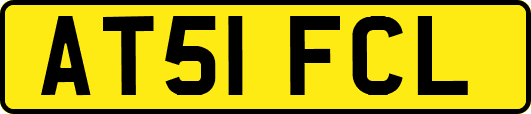 AT51 FCL